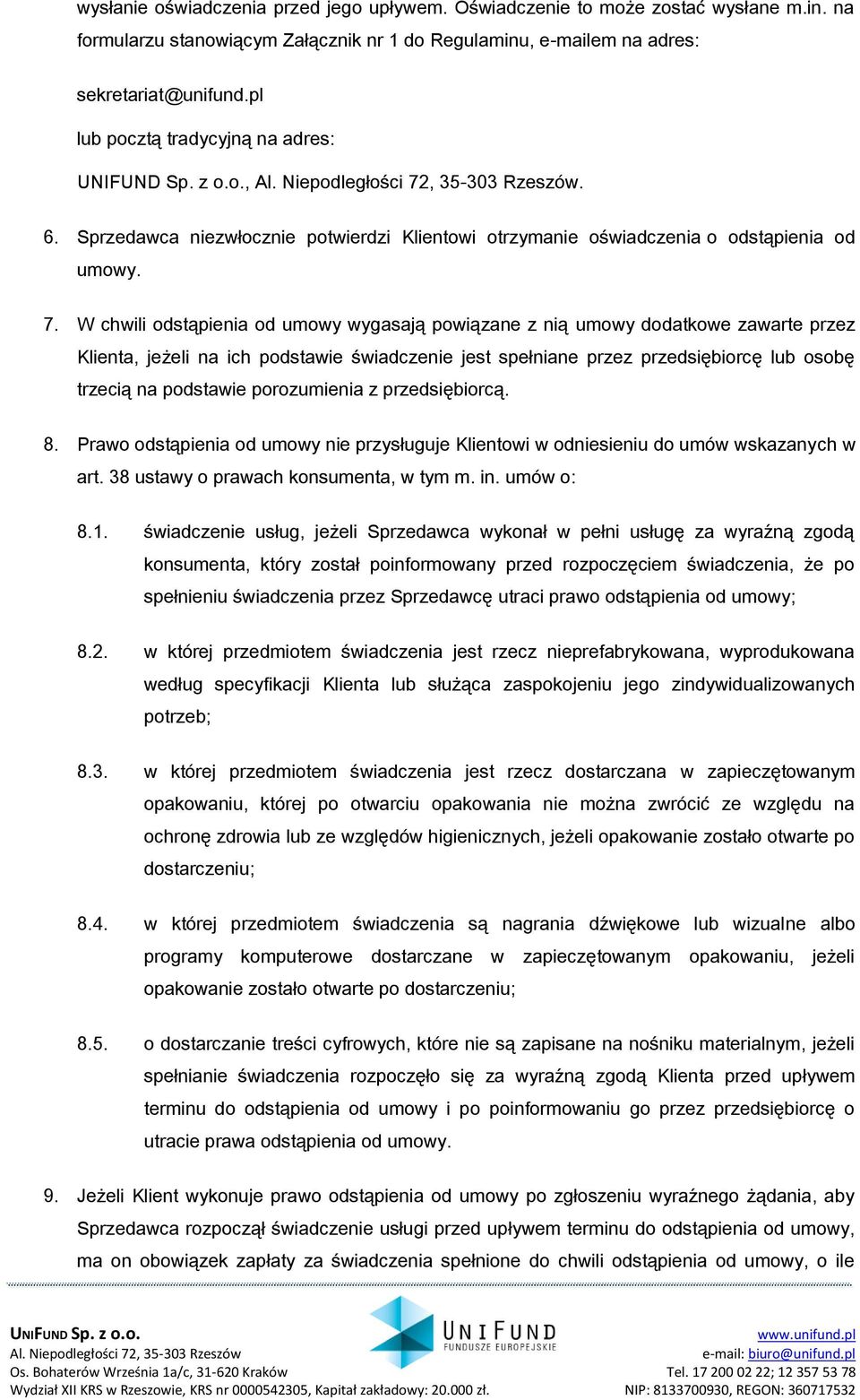 wysłanie oświadczenia przed jego upływem. Oświadczenie to może zostać wysłane m.in. na formularzu stanowiącym Załącznik nr 1 do Regulaminu, e-mailem na adres:

sekretariat@unifund.pl

lub pocztą tradycyjną na adres:

UNIFUND Sp. z o.o., Al. Niepodległości 72, 35-303 Rzeszów.

6. Sprzedawca niezwłocznie potwierdzi Klientowi otrzymanie oświadczenia o odstąpienia od umowy.

7. W chwili odstąpienia od umowy wygasają powiązane z nią umowy dodatkowe zawarte przez Klienta, jeżeli na ich podstawie świadczenie jest spełniane przez przedsiębiorcę lub osobę trzecią na podstawie porozumienia z przedsiębiorcą.

8. Prawo odstąpienia od umowy nie przysługuje Klientowi w odniesieniu do umów wskazanych w art. 38 ustawy o prawach konsumenta, w tym m. in. umów o:

8.1. świadczenie usług, jeżeli Sprzedawca wykonał w pełni usługę za wyraźną zgodą konsumenta, który został poinformowany przed rozpoczęciem świadczenia, że po spełnieniu świadczenia przez Sprzedawcę utraci prawo odstąpienia od umowy;

8.2. w której przedmiotem świadczenia jest rzecz nieprefabrykowana, wyprodukowana według specyfikacji Klienta lub służąca zaspokojeniu jego zindywidualizowanych potrzeb;

8.3. w której przedmiotem świadczenia jest rzecz dostarczana w zapieczętowanym opakowaniu, której po otwarciu opakowania nie można zwrócić ze względu na ochronę zdrowia lub ze względów higienicznych, jeżeli opakowanie zostało otwarte po dostarczeniu;

8.4. w której przedmiotem świadczenia są nagrania dźwiękowe lub wizualne albo programy komputerowe dostarczane w zapieczętowanym opakowaniu, jeżeli opakowanie zostało otwarte po dostarczeniu;

8.5. o dostarczanie treści cyfrowych, które nie są zapisane na nośniku materialnym, jeżeli spełnianie świadczenia rozpoczęło się za wyraźną zgodą Klienta przed upływem terminu do odstąpienia od umowy i po poinformowaniu go przez przedsiębiorcę o utracie prawa odstąpienia od umowy.

9. Jeżeli Klient wykonuje prawo odstąpienia od umowy po zgłoszeniu wyraźnego żądania, aby Sprzedawca rozpoczął świadczenie usługi przed upływem terminu do odstąpienia od umowy, ma on obowiązek zapłaty za świadczenia spełnione do chwili odstąpienia od umowy, o ile

UNIFUND Sp. z o.o.
Al. Niepodległości 72, 35-303 Rzeszów
Os. Bohaterów Września 1a/c, 31-620 Kraków
Wydział XII KRS w Rzeszowie, KRS nr 0000542305, Kapitał zakładowy: 20.000 zł.

UNIFUND
FUNDUSZE EUROPEJSKIE

www.unifund.pl
e-mail: biuro@unifund.pl
Tel. 17 200 02 22; 12 357 53 78
NIP: 8133700930, REGON: 360717532